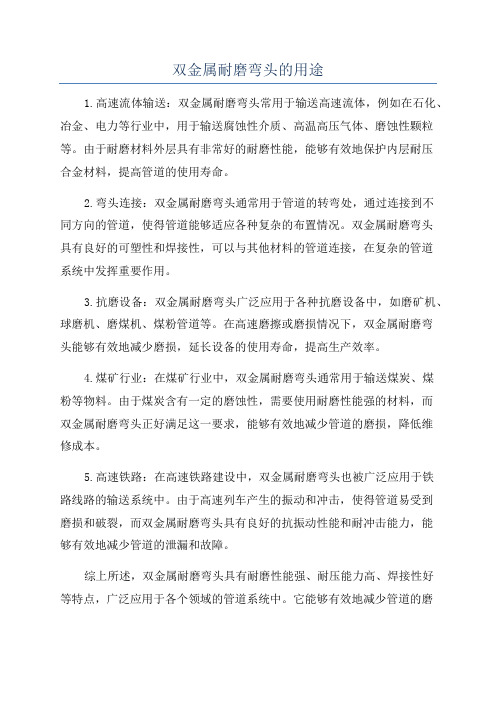 双金属耐磨弯头的用途

1.高速流体输送：双金属耐磨弯头常用于输送高速流体，例如在石化、冶金、电力等行业中，用于输送腐蚀性介质、高温高压气体、磨蚀性颗粒等。由于耐磨材料外层具有非常好的耐磨性能，能够有效地保护内层耐压合金材料，提高管道的使用寿命。

2.弯头连接：双金属耐磨弯头通常用于管道的转弯处，通过连接到不同方向的管道，使得管道能够适应各种复杂的布置情况。双金属耐磨弯头具有良好的可塑性和焊接性，可以与其他材料的管道连接，在复杂的管道系统中发挥重要作用。

3.抗磨设备：双金属耐磨弯头广泛应用于各种抗磨设备中，如磨矿机、球磨机、磨煤机、煤粉管道等。在高速磨擦或磨损情况下，双金属耐磨弯头能够有效地减少磨损，延长设备的使用寿命，提高生产效率。

4.煤矿行业：在煤矿行业中，双金属耐磨弯头通常用于输送煤炭、煤粉等物料。由于煤炭含有一定的磨蚀性，需要使用耐磨性能强的材料，而双金属耐磨弯头正好满足这一要求，能够有效地减少管道的磨损，降低维修成本。

5.高速铁路：在高速铁路建设中，双金属耐磨弯头也被广泛应用于铁路线路的输送系统中。由于高速列车产生的振动和冲击，使得管道易受到磨损和破裂，而双金属耐磨弯头具有良好的抗振动性能和耐冲击能力，能够有效地减少管道的泄漏和故障。

综上所述，双金属耐磨弯头具有耐磨性能强、耐压能力高、焊接性好等特点，广泛应用于各个领域的管道系统中。它能够有效地减少管道的磨